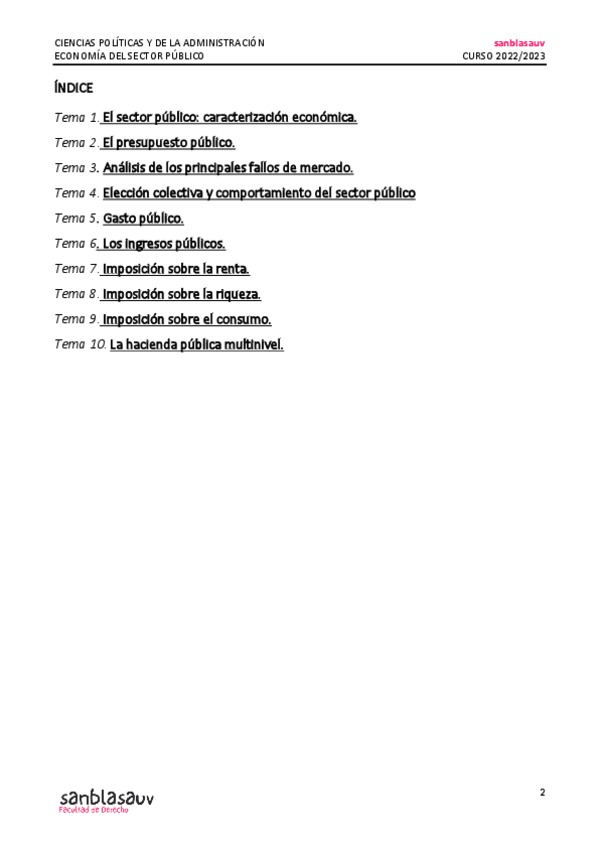 CIENCIAS POLÍTICAS Y DE LA ADMINISTRACIÓN
ECONOMÍA DEL SECTOR PÚBLICO

sanblasauv
CURSO 2022/2023

ÍNDICE

Tema 1. El sector público: caracterización económica.

Tema 2. El presupuesto público.

Tema 3. Análisis de los principales fallos de mercado.

Tema 4. Elección colectiva y comportamiento del sector público

Tema 5. Gasto público.

Tema 6. Los ingresos públicos.

Tema 7. Imposición sobre la renta.

Tema 8. Imposición sobre la riqueza.

Tema 9. Imposición sobre el consumo.

Tema 10. La hacienda pública multinivel.

sanblasauv
Facultad de Derecho

2